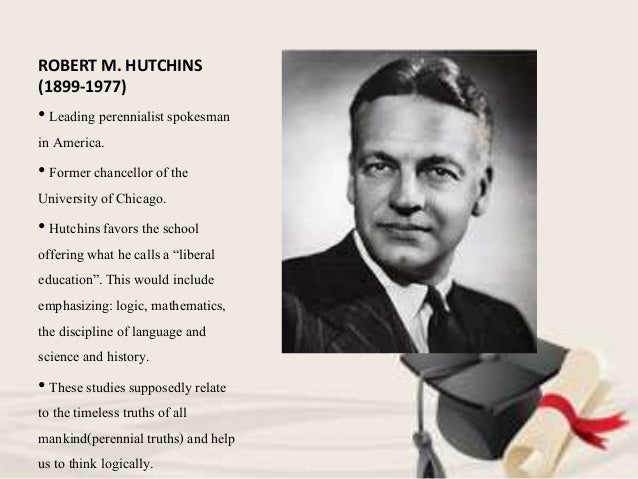 ROBERT M. HUTCHINS
(1899-1977)

• Leading perennialist spokesman in America.

• Former chancellor of the University of Chicago.

• Hutchins favors the school offering what he calls a "liberal education". This would include emphasizing: logic, mathematics, the discipline of language and science and history.

• These studies supposedly relate to the timeless truths of all mankind(perennial truths) and help us to think logically.